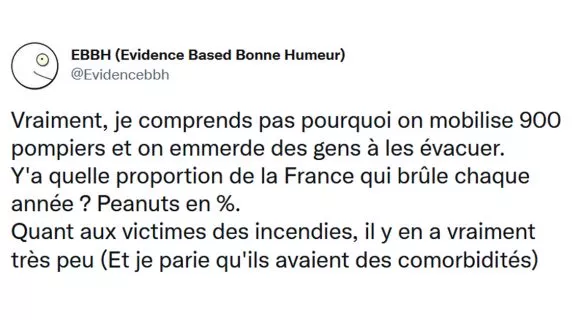 EBBH (Evidence Based Bonne Humeur)
@Evidencebbh

Vraiment, je comprends pas pourquoi on mobilise 900 pompiers et on emmerde des gens à les évacuer.
Y'a quelle proportion de la France qui brûle chaque année ? Peanuts en %.
Quant aux victimes des incendies, il y en a vraiment très peu (Et je parie qu'ils avaient des comorbidités)